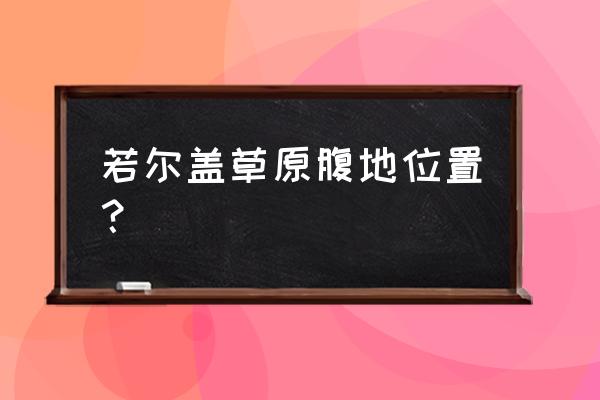 若尔盖草原腹地位置？